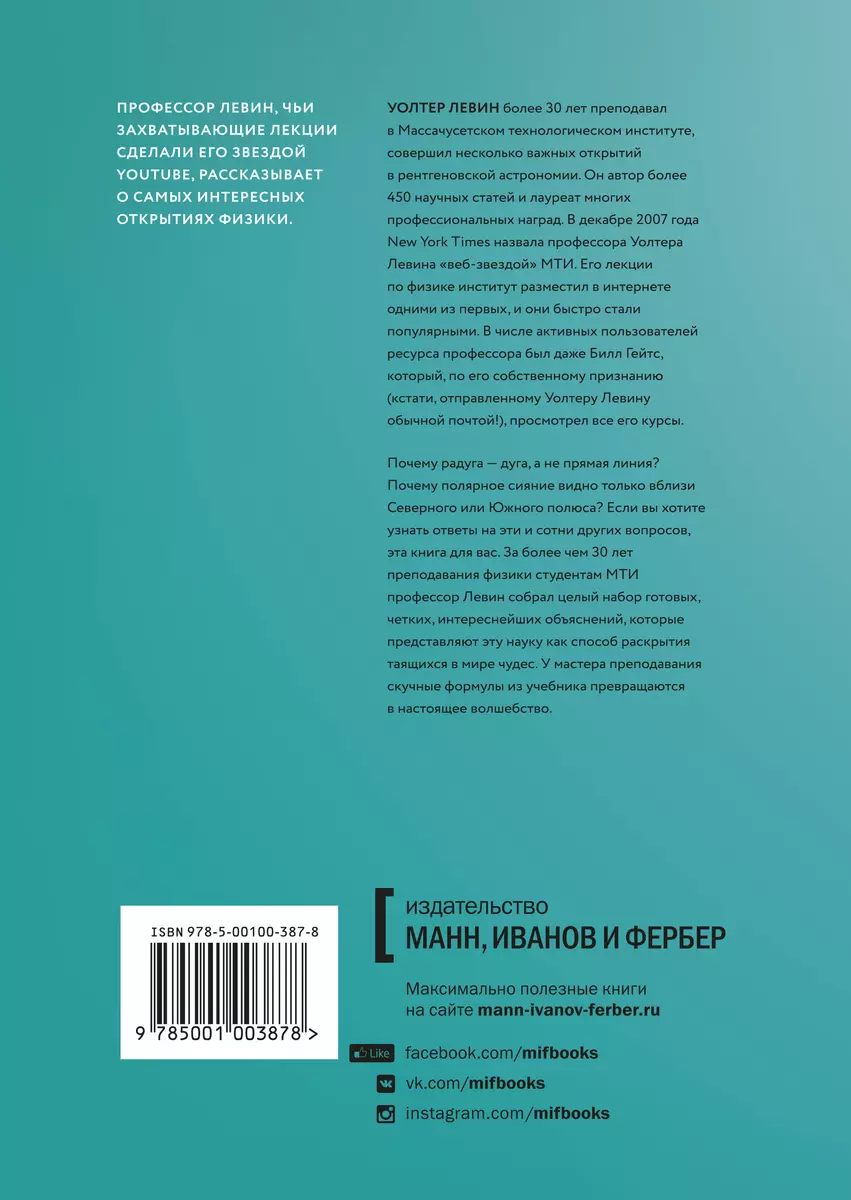 ПРОФЕССОР ЛЕВИН, ЧЬИ ЗАХВАТЫВАЮЩИЕ ЛЕКЦИИ СДЕЛАЛИ ЕГО ЗВЕЗДОЙ YOUTUBE, РАССКАЗЫВАЕТ О САМЫХ ИНТЕРЕСНЫХ ОТКРЫТИЯХ ФИЗИКИ.

УОЛТЕР ЛЕВИН более 30 лет преподавал в Массачусетском технологическом институте, совершил несколько важных открытий в рентгеновской астрономии. Он автор более 450 научных статей и лауреат многих профессиональных наград. В декабре 2007 года New York Times назвала профессора Уолтера Левина «веб-звездой» МТИ. Его лекции по физике институт разместил в интернете одними из первых, и они быстро стали популярными. В числе активных пользователей ресурса профессора был даже Билл Гейтс, который, по его собственному признанию (кстати, отправленному Уолтеру Левину обычной почтой!), просмотрел все его курсы.

Почему радуга — дуга, а не прямая линия? Почему полярное сияние видно только вблизи Северного или Южного полюса? Если вы хотите узнать ответы на эти и сотни других вопросов, эта книга для вас. За более чем 30 лет преподавания физики студентам МТИ профессор Левин собрал целый набор готовых, четких, интереснейших объяснений, которые представляют эту науку как способ раскрытия таящихся в мире чудес. У мастера преподавания скучные формулы из учебника превращаются в настоящее волшебство.

ISBN 978-5-00100-387-8

9 785001 003878 >

издательство
МАНН, ИВАНОВ И ФЕРБЕР

Максимально полезные книги на сайте mann-ivanov-ferber.ru

Like facebook.com/mifbooks
vk.com/mifbooks
instagram.com/mifbooks